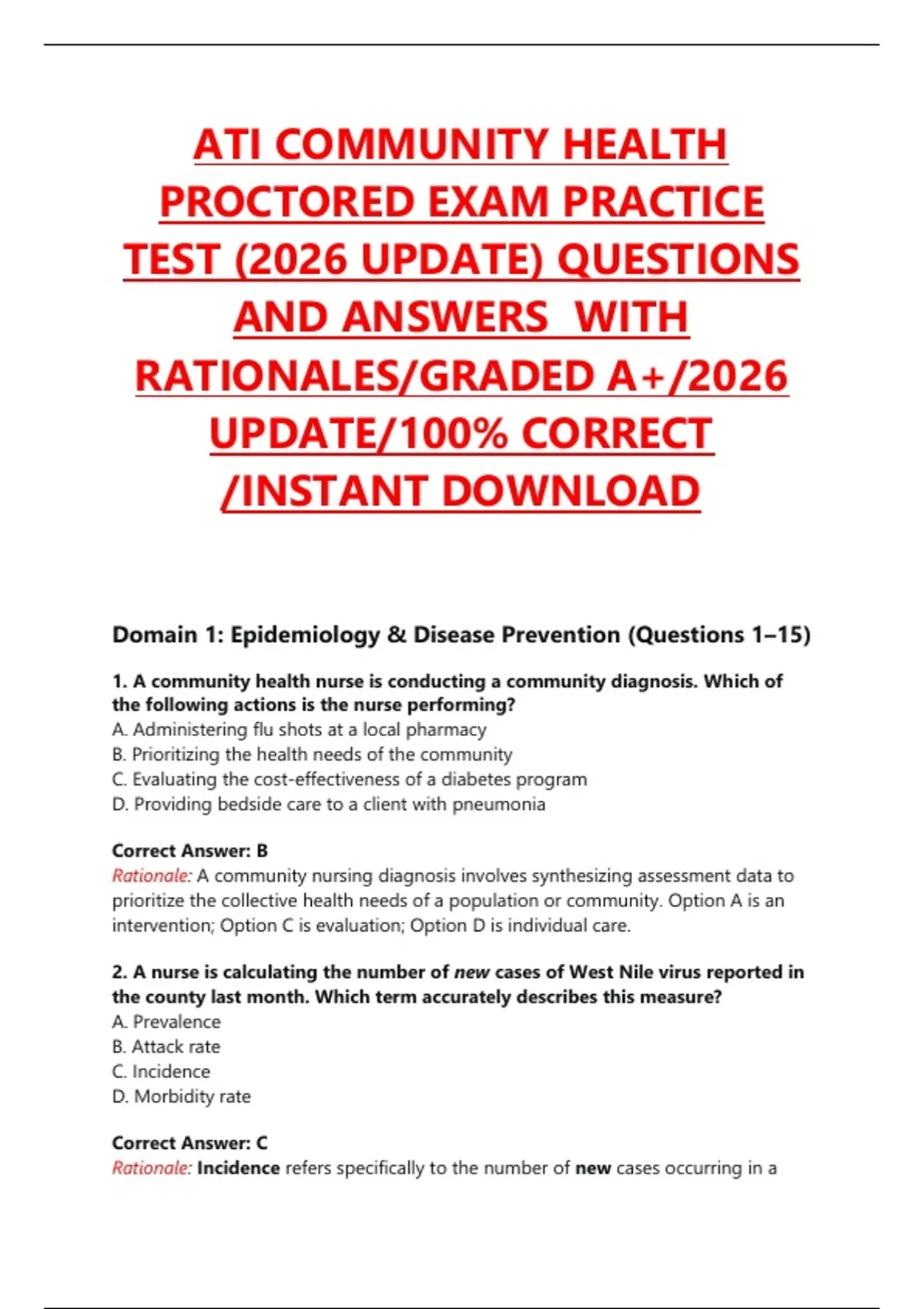 ATI COMMUNITY HEALTH PROCTORED EXAM PRACTICE TEST (2026 UPDATE) QUESTIONS AND ANSWERS WITH RATIONALES/GRADED A+/2026 UPDATE/100% CORRECT /INSTANT DOWNLOAD

Domain 1: Epidemiology & Disease Prevention (Questions 1–15)

1. A community health nurse is conducting a community diagnosis. Which of the following actions is the nurse performing?
A. Administering flu shots at a local pharmacy
B. Prioritizing the health needs of the community
C. Evaluating the cost-effectiveness of a diabetes program
D. Providing bedside care to a client with pneumonia

Correct Answer: B
Rationale: A community nursing diagnosis involves synthesizing assessment data to prioritize the collective health needs of a population or community. Option A is an intervention; Option C is evaluation; Option D is individual care.

2. A nurse is calculating the number of new cases of West Nile virus reported in the county last month. Which term accurately describes this measure?
A. Prevalence
B. Attack rate
C. Incidence
D. Morbidity rate

Correct Answer: C
Rationale: Incidence refers specifically to the number of new cases occurring in a